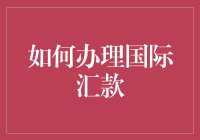 如何办理国际汇款